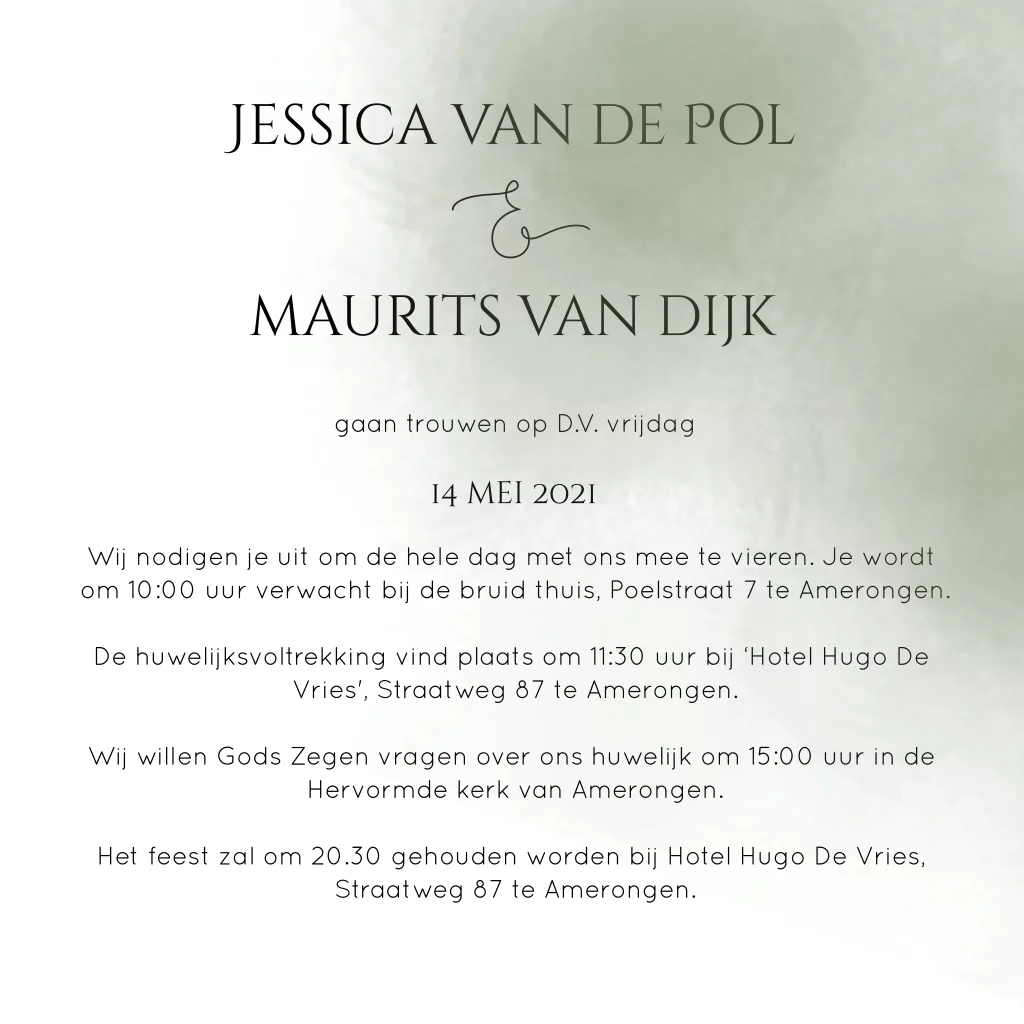 JESSICA VAN DE POL

&

MAURITS VAN DIJK

gaan trouwen op D.V. vrijdag

14 MEI 2021

Wij nodigen je uit om de hele dag met ons mee te vieren. Je wordt om 10:00 uur verwacht bij de bruid thuis, Poelstraat 7 te Amerongen.

De huwelijksvoltrekking vind plaats om 11:30 uur bij 'Hotel Hugo De Vries', Straatweg 87 te Amerongen.

Wij willen Gods Zegen vragen over ons huwelijk om 15:00 uur in de Hervormde kerk van Amerongen.

Het feest zal om 20.30 gehouden worden bij Hotel Hugo De Vries, Straatweg 87 te Amerongen.